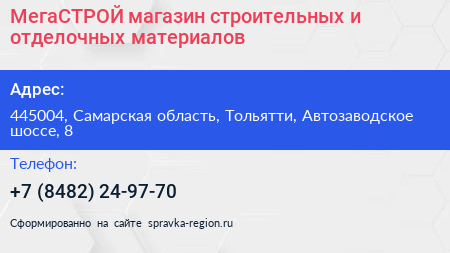 МегаСТРОЙ магазин строительных и отделочных материалов

Адрес:

445004, Самарская область, Тольятти, Автозаводское шоссе, 8

Телефон:

+7 (8482) 24-97-70

Сформированно на сайте spravka-region.ru